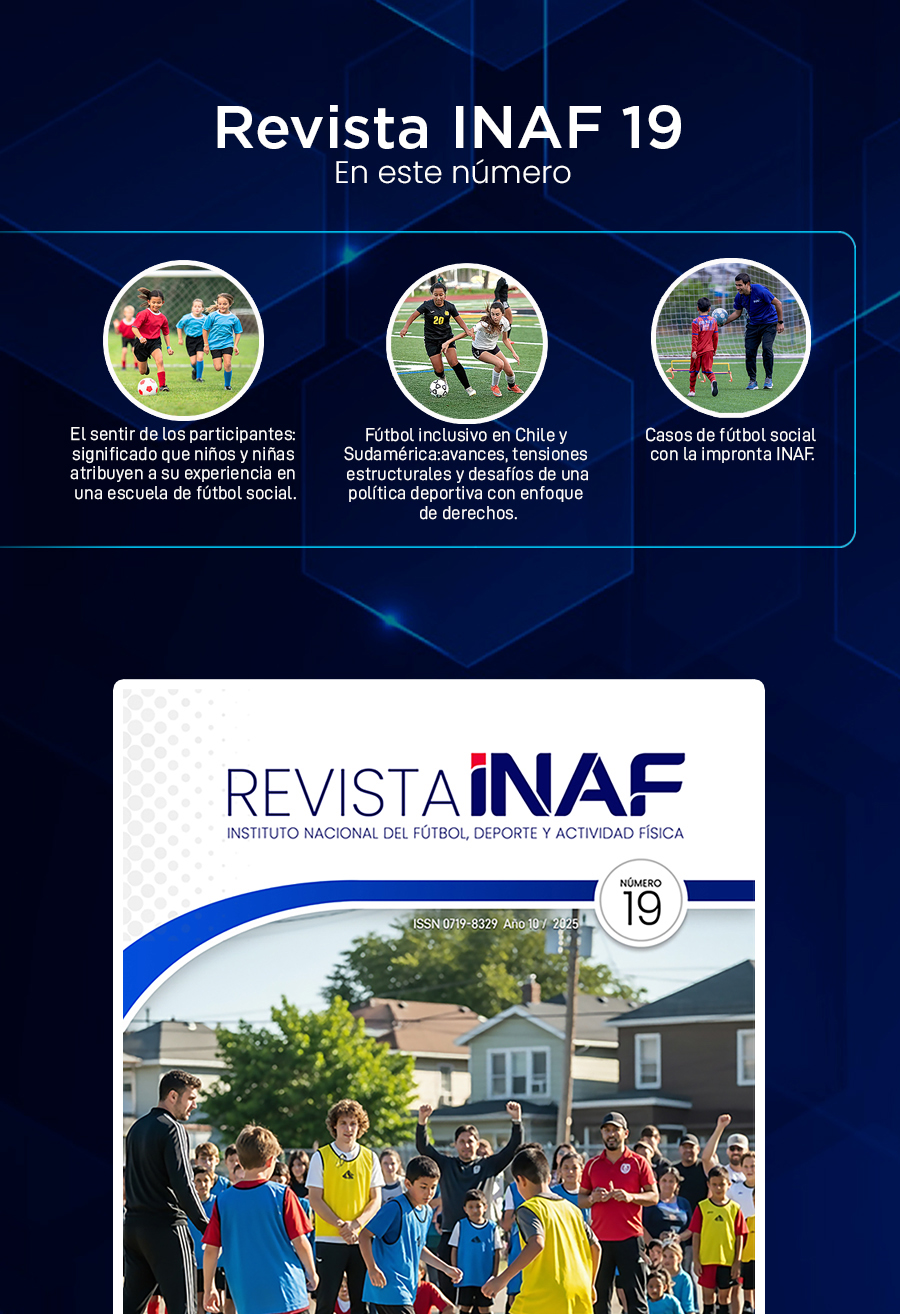 Revista INAF 19
En este número

El sentir de los participantes: significado que niños y niñas atribuyen a su experiencia en una escuela de fútbol social.

Fútbol inclusivo en Chile y Sudamérica:avances, tensiones estructurales y desafíos de una política deportiva con enfoque de derechos.

Casos de fútbol social con la impronta INAF.

REVISTA INAF
INSTITUTO NACIONAL DEL FÚTBOL, DEPORTE Y ACTIVIDAD FÍSICA

NÚMERO
19

ISSN 0719-8329 Año 10 / 2025